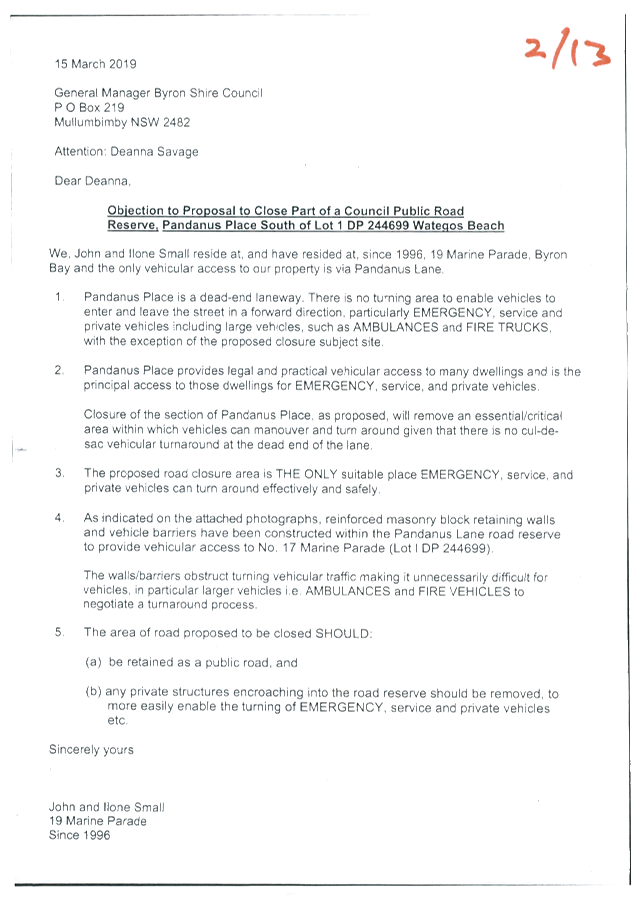 2/13

15 March 2019

General Manager Byron Shire Council
P O Box 219
Mullumbimby NSW 2482

Attention: Deanna Savage

Dear Deanna,

Objection to Proposal to Close Part of a Council Public Road Reserve, Pandanus Place South of Lot 1 DP 244699 Wategos Beach

We, John and Ilone Small reside at, and have resided at, since 1996, 19 Marine Parade, Byron Bay and the only vehicular access to our property is via Pandanus Lane.

1. Pandanus Place is a dead-end laneway. There is no turning area to enable vehicles to enter and leave the street in a forward direction, particularly EMERGENCY, service and private vehicles including large vehicles, such as AMBULANCES and FIRE TRUCKS, with the exception of the proposed closure subject site.

2. Pandanus Place provides legal and practical vehicular access to many dwellings and is the principal access to those dwellings for EMERGENCY, service, and private vehicles.

Closure of the section of Pandanus Place, as proposed, will remove an essential/critical area within which vehicles can manouver and turn around given that there is no cul-de-sac vehicular turnaround at the dead end of the lane.

3. The proposed road closure area is THE ONLY suitable place EMERGENCY, service, and private vehicles can turn around effectively and safely.

4. As indicated on the attached photographs, reinforced masonry block retaining walls and vehicle barriers have been constructed within the Pandanus Lane road reserve to provide vehicular access to No. 17 Marine Parade (Lot I DP 244699).

The walls/barriers obstruct turning vehicular traffic making it unnecessarily difficult for vehicles, in particular larger vehicles i.e. AMBULANCES and FIRE VEHICLES to negotiate a turnaround process.

5. The area of road proposed to be closed SHOULD:

(a) be retained as a public road, and

(b) any private structures encroaching into the road reserve should be removed, to more easily enable the turning of EMERGENCY, service and private vehicles etc.

Sincerely yours

John and Ilone Small
19 Marine Parade
Since 1996